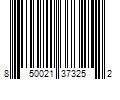 8 50021 37325 2